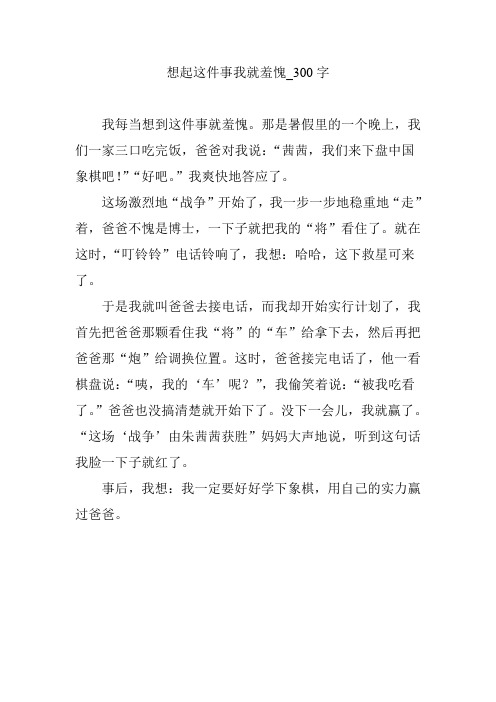 想起这件事我就羞愧_300 字

我每当想到这件事就羞愧。那是暑假里的一个晚上，我们一家三口吃完饭，爸爸对我说：“茜茜，我们来下盘中国象棋吧！”“好吧。”我爽快地答应了。

这场激烈地“战争”开始了，我一步一步地稳重地“走”着，爸爸不愧是博士，一下子就把我的“将”看住了。就在这时，“叮铃铃”电话铃响了，我想：哈哈，这下救星可来了。

于是我就叫爸爸去接电话，而我却开始实行计划了，我首先把爸爸那颗看住我“将”的“车”给拿下去，然后再把爸爸那“炮”给调换位置。这时，爸爸接完电话了，他一看棋盘说：“咦，我的‘车’呢？”，我偷笑着说：“被我吃看了。”爸爸也没搞清楚就开始下了。没下一会儿，我就赢了。“这场‘战争’由朱茜茜获胜”妈妈大声地说，听到这句话我脸一下子就红了。

事后，我想：我一定要好好学下象棋，用自己的实力赢过爸爸。